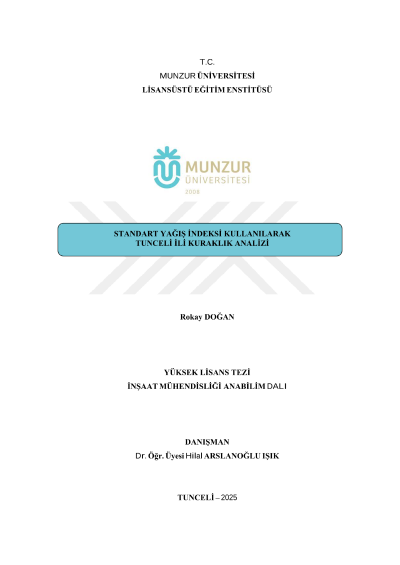 T.C.
MUNZUR ÜNİVERSİTESİ
LİSANSÜSTÜ EĞİTİM ENSTİTÜSÜ

MUNZUR
ÜNİVERSİTESİ
2008

STANDART YAĞIŞ İNDEKSİ KULLANILARAK
TUNCELİ İLİ KURAKLIK ANALİZİ

Rokay DOĞAN

YÜKSEK LİSANS TEZİ
İNŞAAT MÜHENDİSLİĞİ ANABİLİM DALI

DANIŞMAN
Dr. Öğr. Üyesi Hilal ARSLANOĞLU IŞIK

TUNCELİ – 2025